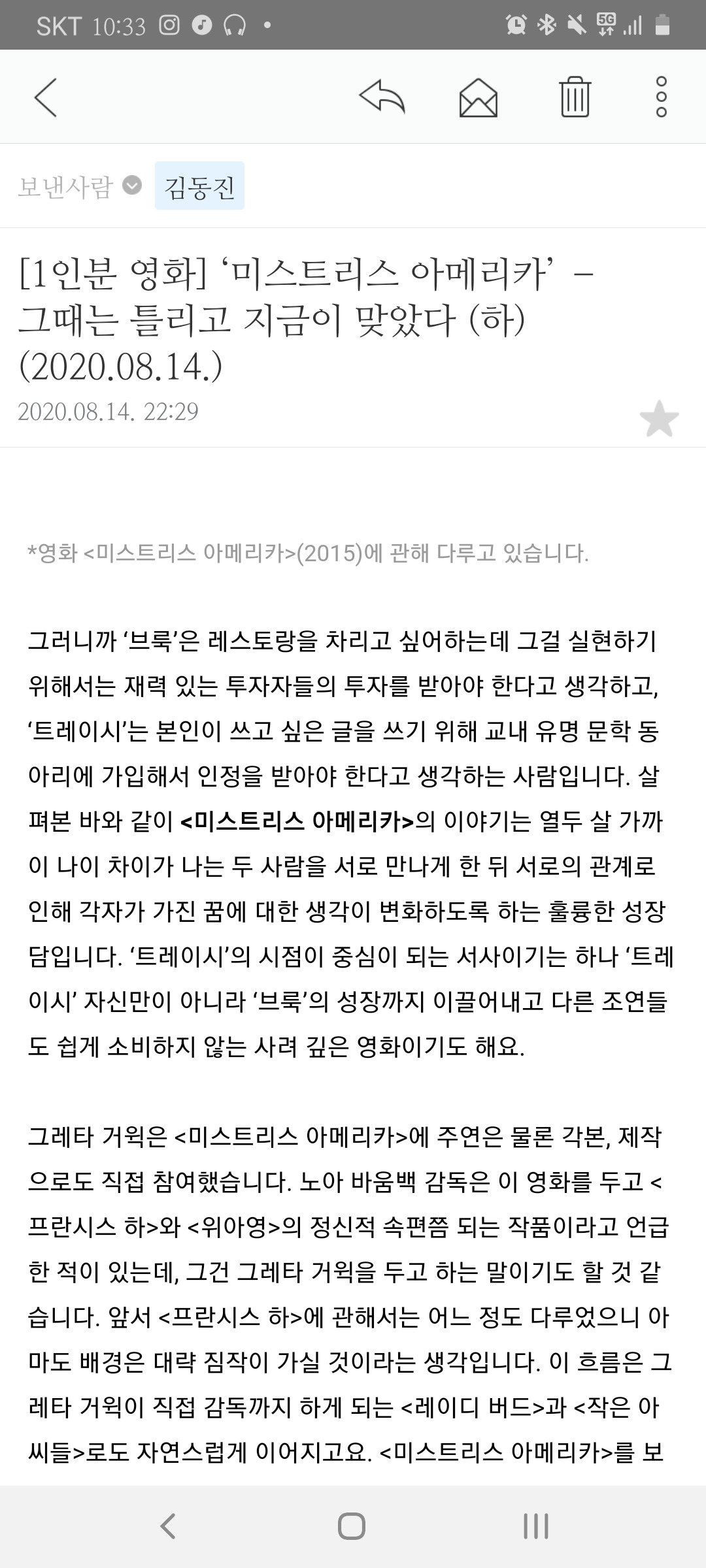 SKT 10:33

보낸사람 김동진

[1인분 영화] ‘미스트리스 아메리카’ – 그때는 틀리고 지금이 맞았다 (하) (2020.08.14.)

2020.08.14. 22:29

*영화 <미스트리스 아메리카>(2015)에 관해 다루고 있습니다.

그러니까 ‘브룩’은 레스토랑을 차리고 싶어하는데 그걸 실현하기 위해서는 재력 있는 투자자들의 투자를 받아야 한다고 생각하고, ‘트레이시’는 본인이 쓰고 싶은 글을 쓰기 위해 교내 유명 문학 동아리에 가입해서 인정을 받아야 한다고 생각하는 사람입니다. 살펴본 바와 같이 <미스트리스 아메리카>의 이야기는 열두 살 가까이 나이 차이가 나는 두 사람을 서로 만나게 한 뒤 서로의 관계로 인해 각자가 가진 꿈에 대한 생각이 변화하도록 하는 훌륭한 성장담입니다. ‘트레이시’의 시점이 중심이 되는 서사이기는 하나 ‘트레이시’ 자신만이 아니라 ‘브룩’의 성장까지 이끌어내고 다른 조연들도 쉽게 소비하지 않는 사려 깊은 영화이기도 해요.

그레타 거윅은 <미스트리스 아메리카>에 주연은 물론 각본, 제작으로도 직접 참여했습니다. 노아 바움백 감독은 이 영화를 두고 <프란시스 하>와 <위아영>의 정신적 속편쯤 되는 작품이라고 언급한 적이 있는데, 그건 그레타 거윅을 두고 하는 말이기도 할 것 같습니다. 앞서 <프란시스 하>에 관해서는 어느 정도 다루었으니 아마도 배경은 대략 짐작이 가실 것이라는 생각입니다. 이 흐름은 그레타 거윅이 직접 감독까지 하게 되는 <레이디 버드>과 <작은 아씨들>로도 자연스럽게 이어지고요. <미스트리스 아메리카>를 보